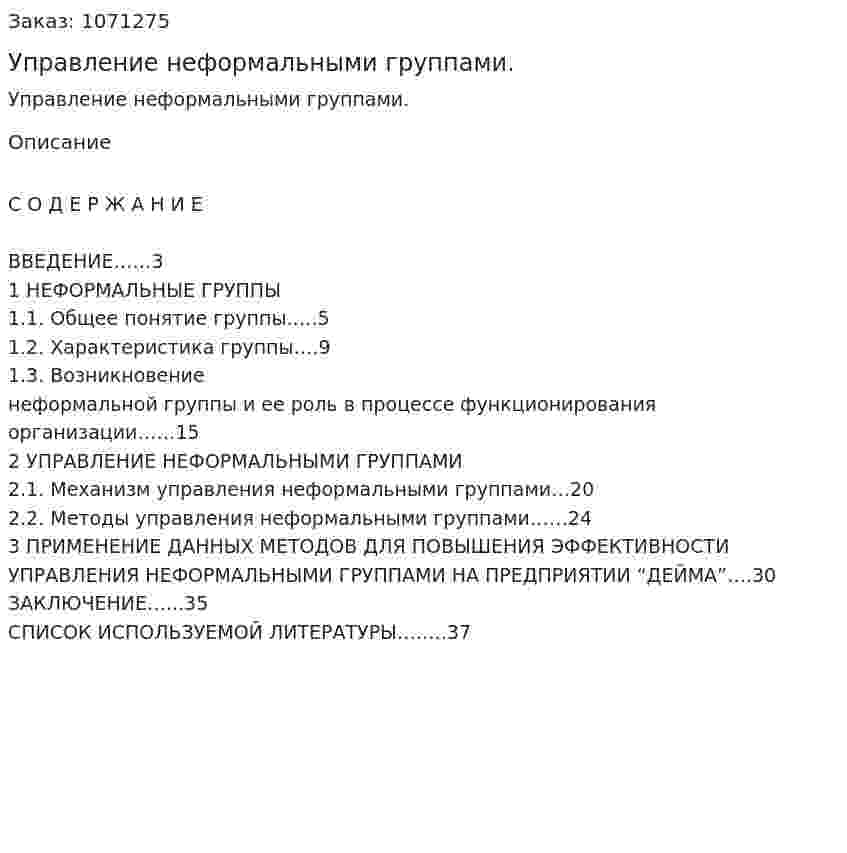 Заказ: 1071275

Управление неформальными группами.

Управление неформальными группами.

Описание

С О Д Е Р Ж А Н И Е

ВВЕДЕНИЕ......3
1 НЕФОРМАЛЬНЫЕ ГРУППЫ
1.1. Общее понятие группы.....5
1.2. Характеристика группы....9
1.3. Возникновение
неформальной группы и ее роль в процессе функционирования организации......15
2 УПРАВЛЕНИЕ НЕФОРМАЛЬНЫМИ ГРУППАМИ
2.1. Механизм управления неформальными группами...20
2.2. Методы управления неформальными группами......24
3 ПРИМЕНЕНИЕ ДАННЫХ МЕТОДОВ ДЛЯ ПОВЫШЕНИЯ ЭФФЕКТИВНОСТИ УПРАВЛЕНИЯ НЕФОРМАЛЬНЫМИ ГРУППАМИ НА ПРЕДПРИЯТИИ “ДЕЙМА”....30
ЗАКЛЮЧЕНИЕ......35
СПИСОК ИСПОЛЬЗУЕМОЙ ЛИТЕРАТУРЫ........37